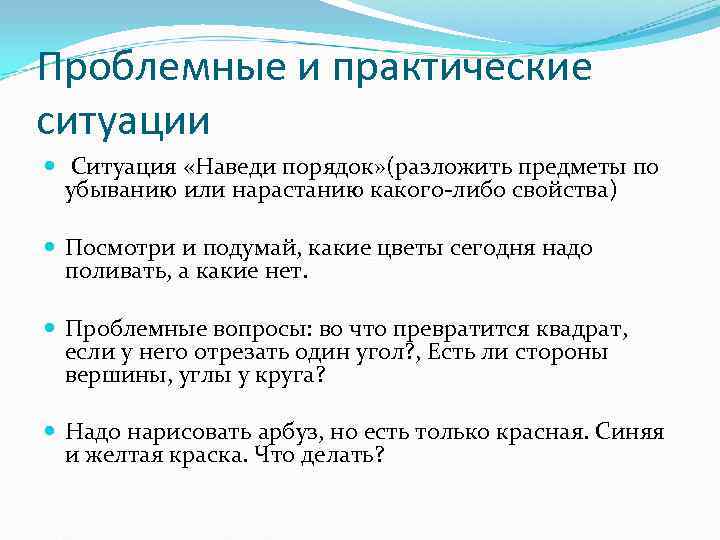 Проблемные и практические ситуации

Ситуация «Наведи порядок»(разложить предметы по убыванию или нарастанию какого-либо свойства)

Посмотри и подумай, какие цветы сегодня надо поливать, а какие нет.

Проблемные вопросы: во что превратится квадрат, если у него отрезать один угол?, Есть ли стороны вершины, углы у круга?

Надо нарисовать арбуз, но есть только красная. Синяя и желтая краска. Что делать?